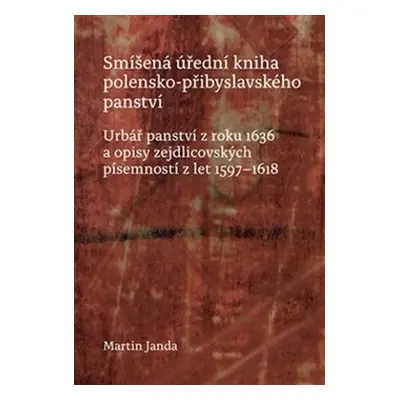 Smíšená úřední kniha polensko-přibyslavského panství

Urbář panství z roku 1636 a opisy zejdlicovských písemností z let 1597–1618

Martin Janda